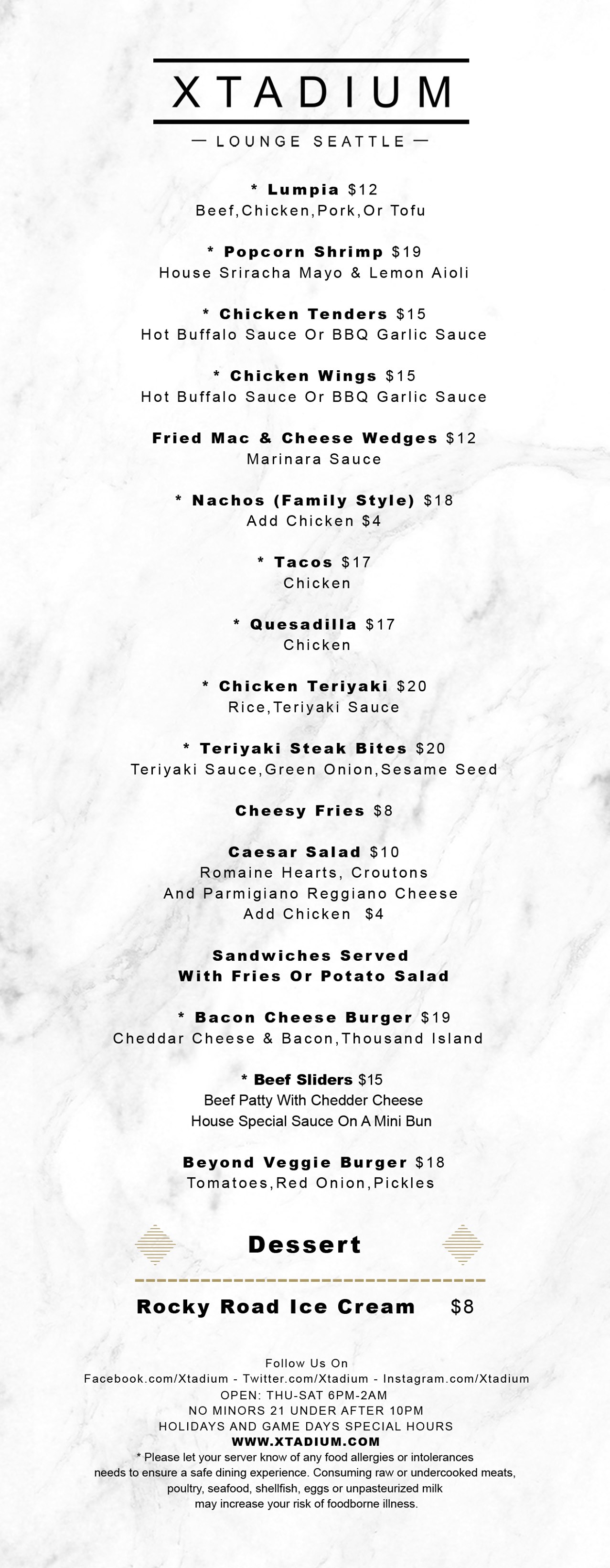 XTADIUM

— LOUNGE SEATTLE —

* Lumpia $12
Beef,Chicken,Pork,Or Tofu

* Popcorn Shrimp $19
House Sriracha Mayo & Lemon Aioli

* Chicken Tenders $15
Hot Buffalo Sauce Or BBQ Garlic Sauce

* Chicken Wings $15
Hot Buffalo Sauce Or BBQ Garlic Sauce

Fried Mac & Cheese Wedges $12
Marinara Sauce

* Nachos (Family Style) $18
Add Chicken $4

* Tacos $17
Chicken

* Quesadilla $17
Chicken

* Chicken Teriyaki $20
Rice,Teriyaki Sauce

* Teriyaki Steak Bites $20
Teriyaki Sauce,Green Onion,Sesame Seed

Cheesy Fries $8

Caesar Salad $10
Romaine Hearts, Croutons
And Parmigiano Reggiano Cheese
Add Chicken $4

Sandwiches Served
With Fries Or Potato Salad

* Bacon Cheese Burger $19
Cheddar Cheese & Bacon,Thousand Island

* Beef Sliders $15
Beef Patty With Chedder Cheese
House Special Sauce On A Mini Bun

Beyond Veggie Burger $18
Tomatoes,Red Onion,Pickles

Dessert

Rocky Road Ice Cream $8

Follow Us On
Facebook.com/Xtadium - Twitter.com/Xtadium - Instagram.com/Xtadium
OPEN: THU-SAT 6PM-2AM
NO MINORS 21 UNDER AFTER 10PM
HOLIDAYS AND GAME DAYS SPECIAL HOURS
WWW.XTADIUM.COM
* Please let your server know of any food allergies or intolerances needs to ensure a safe dining experience. Consuming raw or undercooked meats, poultry, seafood, shellfish, eggs or unpasteurized milk may increase your risk of foodborne illness.